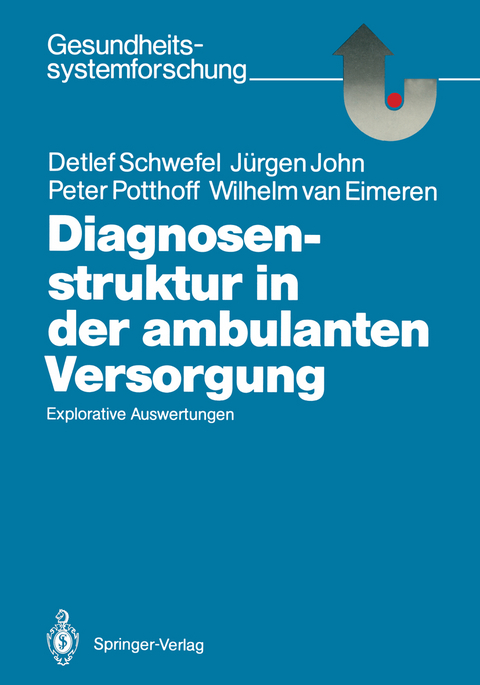 Gesundheitssystemforschung

Detlef Schwefel Jürgen John
Peter Potthoff Wilhelm van Eimeren

Diagnosenstruktur in der ambulanten Versorgung

Explorative Auswertungen

Springer-Verlag